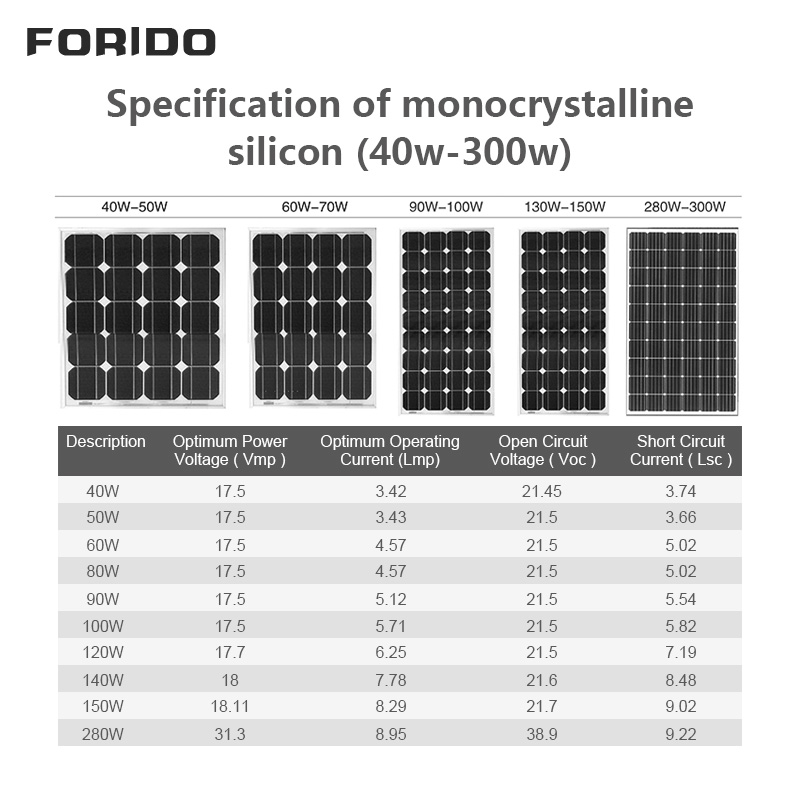 FORIDO

Specification of monocrystalline silicon (40w-300w)

40W–50W
60W–70W
90W–100W
130W–150W
280W–300W

| Description | Optimum Power Voltage ( Vmp ) | Optimum Operating Current (Lmp) | Open Circuit Voltage ( Voc ) | Short Circuit Current ( Lsc ) |
|---|---|---|---|---|
| 40W | 17.5 | 3.42 | 21.45 | 3.74 |
| 50W | 17.5 | 3.43 | 21.5 | 3.66 |
| 60W | 17.5 | 4.57 | 21.5 | 5.02 |
| 80W | 17.5 | 4.57 | 21.5 | 5.02 |
| 90W | 17.5 | 5.12 | 21.5 | 5.54 |
| 100W | 17.5 | 5.71 | 21.5 | 5.82 |
| 120W | 17.7 | 6.25 | 21.5 | 7.19 |
| 140W | 18 | 7.78 | 21.6 | 8.48 |
| 150W | 18.11 | 8.29 | 21.7 | 9.02 |
| 280W | 31.3 | 8.95 | 38.9 | 9.22 |